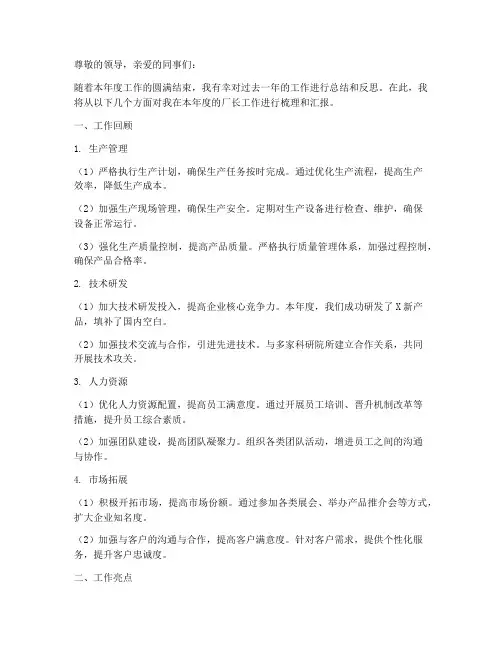 尊敬的领导，亲爱的同事们：

随着本年度工作的圆满结束，我有幸对过去一年的工作进行总结和反思。在此，我将从以下几个方面对我在本年度的厂长工作进行梳理和汇报。

一、工作回顾

1. 生产管理

（1）严格执行生产计划，确保生产任务按时完成。通过优化生产流程，提高生产效率，降低生产成本。

（2）加强生产现场管理，确保生产安全。定期对生产设备进行检查、维护，确保设备正常运行。

（3）强化生产质量控制，提高产品质量。严格执行质量管理体系，加强过程控制，确保产品合格率。

2. 技术研发

（1）加大技术研发投入，提高企业核心竞争力。本年度，我们成功研发了X新产品，填补了国内空白。

（2）加强技术交流与合作，引进先进技术。与多家科研院所建立合作关系，共同开展技术攻关。

3. 人力资源

（1）优化人力资源配置，提高员工满意度。通过开展员工培训、晋升机制改革等措施，提升员工综合素质。

（2）加强团队建设，提高团队凝聚力。组织各类团队活动，增进员工之间的沟通与协作。

4. 市场拓展

（1）积极开拓市场，提高市场份额。通过参加各类展会、举办产品推介会等方式，扩大企业知名度。

（2）加强与客户的沟通与合作，提高客户满意度。针对客户需求，提供个性化服务，提升客户忠诚度。

二、工作亮点